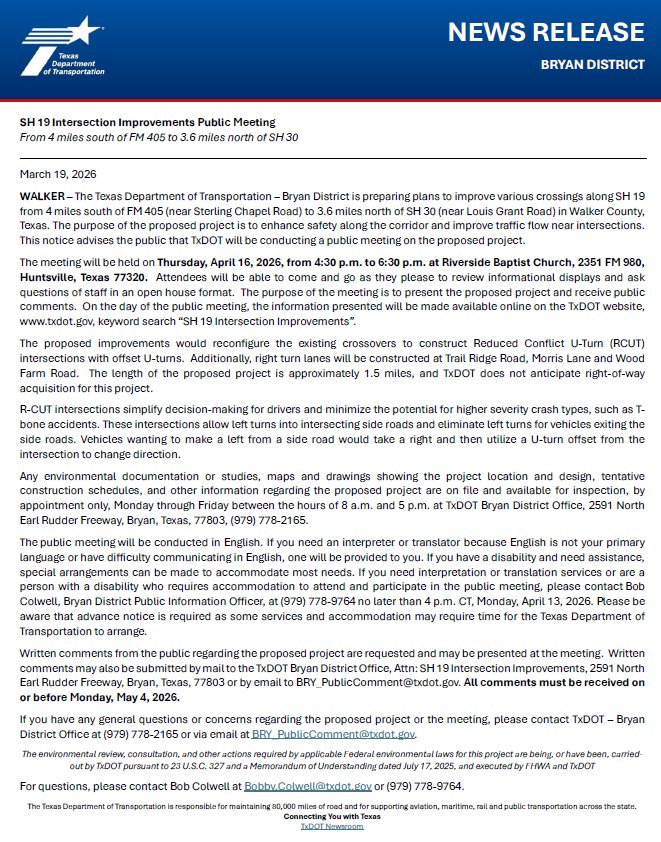 Texas Department of Transportation

NEWS RELEASE

BRYAN DISTRICT

SH 19 Intersection Improvements Public Meeting
From 4 miles south of FM 405 to 3.6 miles north of SH 30

March 19, 2026

WALKER – The Texas Department of Transportation – Bryan District is preparing plans to improve various crossings along SH 19 from 4 miles south of FM 405 (near Sterling Chapel Road) to 3.6 miles north of SH 30 (near Louis Grant Road) in Walker County, Texas. The purpose of the proposed project is to enhance safety along the corridor and improve traffic flow near intersections. This notice advises the public that TxDOT will be conducting a public meeting on the proposed project.

The meeting will be held on Thursday, April 16, 2026, from 4:30 p.m. to 6:30 p.m. at Riverside Baptist Church, 2351 FM 980, Huntsville, Texas 77320. Attendees will be able to come and go as they please to review informational displays and ask questions of staff in an open house format. The purpose of the meeting is to present the proposed project and receive public comments. On the day of the public meeting, the information presented will be made available online on the TxDOT website, www.txdot.gov, keyword search “SH 19 Intersection Improvements”.

The proposed improvements would reconfigure the existing crossovers to construct Reduced Conflict U-Turn (RCUT) intersections with offset U-turns. Additionally, right turn lanes will be constructed at Trail Ridge Road, Morris Lane and Wood Farm Road. The length of the proposed project is approximately 1.5 miles, and TxDOT does not anticipate right-of-way acquisition for this project.

R-CUT intersections simplify decision-making for drivers and minimize the potential for higher severity crash types, such as T-bone accidents. These intersections allow left turns into intersecting side roads and eliminate left turns for vehicles exiting the side roads. Vehicles wanting to make a left from a side road would take a right and then utilize a U-turn offset from the intersection to change direction.

Any environmental documentation or studies, maps and drawings showing the project location and design, tentative construction schedules, and other information regarding the proposed project are on file and available for inspection, by appointment only, Monday through Friday between the hours of 8 a.m. and 5 p.m. at TxDOT Bryan District Office, 2591 North Earl Rudder Freeway, Bryan, Texas, 77803, (979) 778-2165.

The public meeting will be conducted in English. If you need an interpreter or translator because English is not your primary language or have difficulty communicating in English, one will be provided to you. If you have a disability and need assistance, special arrangements can be made to accommodate most needs. If you need interpretation or translation services or are a person with a disability who requires accommodation to attend and participate in the public meeting, please contact Bob Colwell, Bryan District Public Information Officer, at (979) 778-9764 no later than 4 p.m. CT, Monday, April 13, 2026. Please be aware that advance notice is required as some services and accommodation may require time for the Texas Department of Transportation to arrange.

Written comments from the public regarding the proposed project are requested and may be presented at the meeting. Written comments may also be submitted by mail to the TxDOT Bryan District Office, Attn: SH 19 Intersection Improvements, 2591 North Earl Rudder Freeway, Bryan, Texas, 77803 or by email to BRY_PublicComment@txdot.gov. All comments must be received on or before Monday, May 4, 2026.

If you have any general questions or concerns regarding the proposed project or the meeting, please contact TxDOT – Bryan District Office at (979) 778-2165 or via email at BRY_PublicComment@txdot.gov.

The environmental review, consultation, and other actions required by applicable Federal environmental laws for this project are being, or have been, carried-out by TxDOT pursuant to 23 U.S.C. 327 and a Memorandum of Understanding dated July 17, 2025, and executed by FHWA and TxDOT

For questions, please contact Bob Colwell at Bobby.Colwell@txdot.gov or (979) 778-9764.

The Texas Department of Transportation is responsible for maintaining 80,000 miles of road and for supporting aviation, maritime, rail and public transportation across the state.
Connecting You with Texas
TxDOT Newsroom